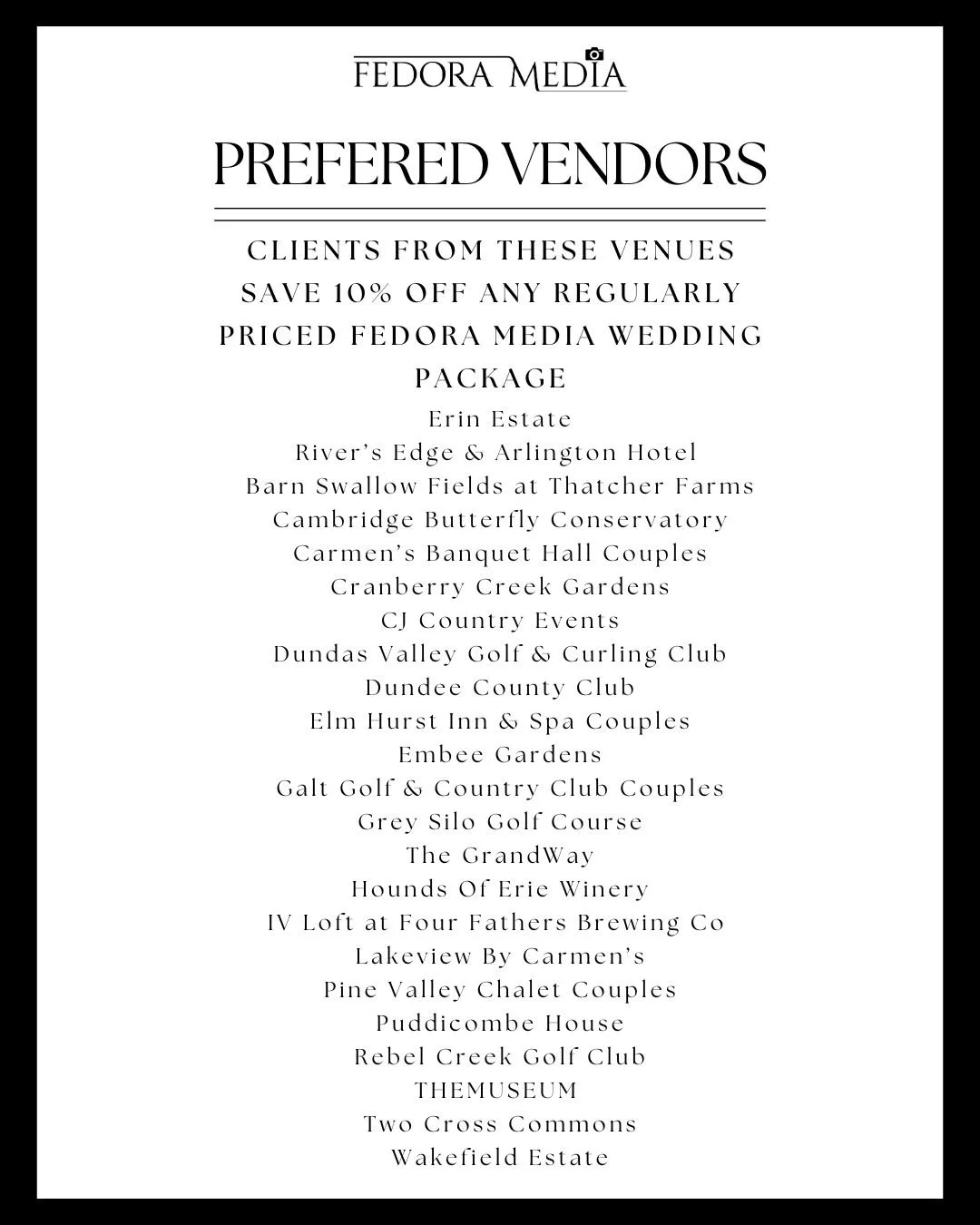 FEDORA MEDIA

PREFERED VENDORS

CLIENTS FROM THESE VENUES SAVE 10% OFF ANY REGULARLY PRICED FEDORA MEDIA WEDDING PACKAGE

Erin Estate
River's Edge & Arlington Hotel
Barn Swallow Fields at Thatcher Farms
Cambridge Butterfly Conservatory
Carmen's Banquet Hall Couples
Cranberry Creek Gardens
CJ Country Events
Dundas Valley Golf & Curling Club
Dundee County Club
Elm Hurst Inn & Spa Couples
Embee Gardens
Galt Golf & Country Club Couples
Grey Silo Golf Course
The GrandWay
Hounds Of Erie Winery
IV Loft at Four Fathers Brewing Co
Lakeview By Carmen's
Pine Valley Chalet Couples
Puddicombe House
Rebel Creek Golf Club
THEMUSEUM
Two Cross Commons
Wakefield Estate